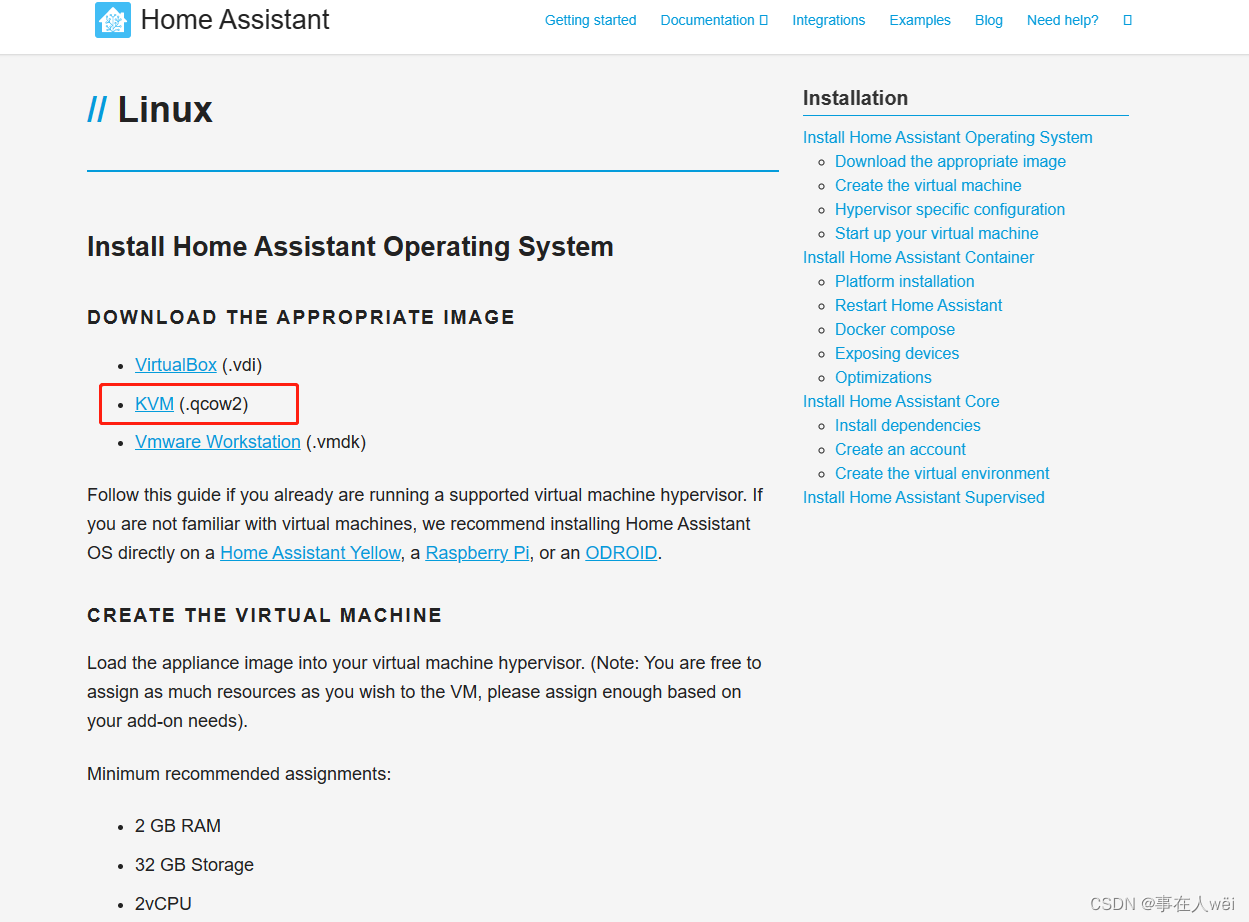 Home Assistant

Getting started Documentation Integrations Examples Blog Need help?

// Linux

Install Home Assistant Operating System

DOWNLOAD THE APPROPRIATE IMAGE

- VirtualBox (.vdi)
- KVM (.qcow2)
- Vmware Workstation (.vmdk)

Follow this guide if you already are running a supported virtual machine hypervisor. If you are not familiar with virtual machines, we recommend installing Home Assistant OS directly on a Home Assistant Yellow, a Raspberry Pi, or an ODROID.

CREATE THE VIRTUAL MACHINE

Load the appliance image into your virtual machine hypervisor. (Note: You are free to assign as much resources as you wish to the VM, please assign enough based on your add-on needs).

Minimum recommended assignments:

- 2 GB RAM
- 32 GB Storage
- 2vCPU

Installation

Install Home Assistant Operating System
- Download the appropriate image
- Create the virtual machine
- Hypervisor specific configuration
- Start up your virtual machine

Install Home Assistant Container
- Platform installation
- Restart Home Assistant
- Docker compose
- Exposing devices
- Optimizations

Install Home Assistant Core
- Install dependencies
- Create an account
- Create the virtual environment

Install Home Assistant Supervised

CSDN @事在人wēi